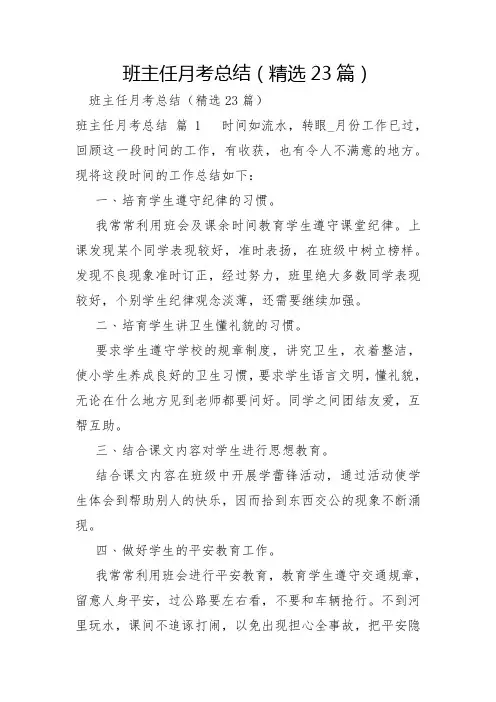 班主任月考总结（精选23篇）

班主任月考总结（精选23篇）

班主任月考总结 篇1 时间如流水，转眼_月份工作已过，回顾这一段时间的工作，有收获，也有令人不满意的地方。现将这段时间的工作总结如下：

一、培育学生遵守纪律的习惯。

我常常利用班会及课余时间教育学生遵守课堂纪律。上课发现某个同学表现较好，准时表扬，在班级中树立榜样。发现不良现象准时订正，经过努力，班里绝大多数同学表现较好，个别学生纪律观念淡薄，还需要继续加强。

二、培育学生讲卫生懂礼貌的习惯。

要求学生遵守学校的规章制度，讲究卫生，衣着整洁，使小学生养成良好的卫生习惯，要求学生语言文明，懂礼貌，无论在什么地方见到老师都要问好。同学之间团结友爱，互帮互助。

三、结合课文内容对学生进行思想教育。

结合课文内容在班级中开展学雷锋活动，通过活动使学生体会到帮助别人的快乐，因而拾到东西交公的现象不断涌现。

四、做好学生的平安教育工作。

我常常利用班会进行平安教育，教育学生遵守交通规章，留意人身平安，过公路要左右看，不要和车辆抢行。不到河里玩水，课间不追逐打闹，以免出现担心全事故，把平安隐